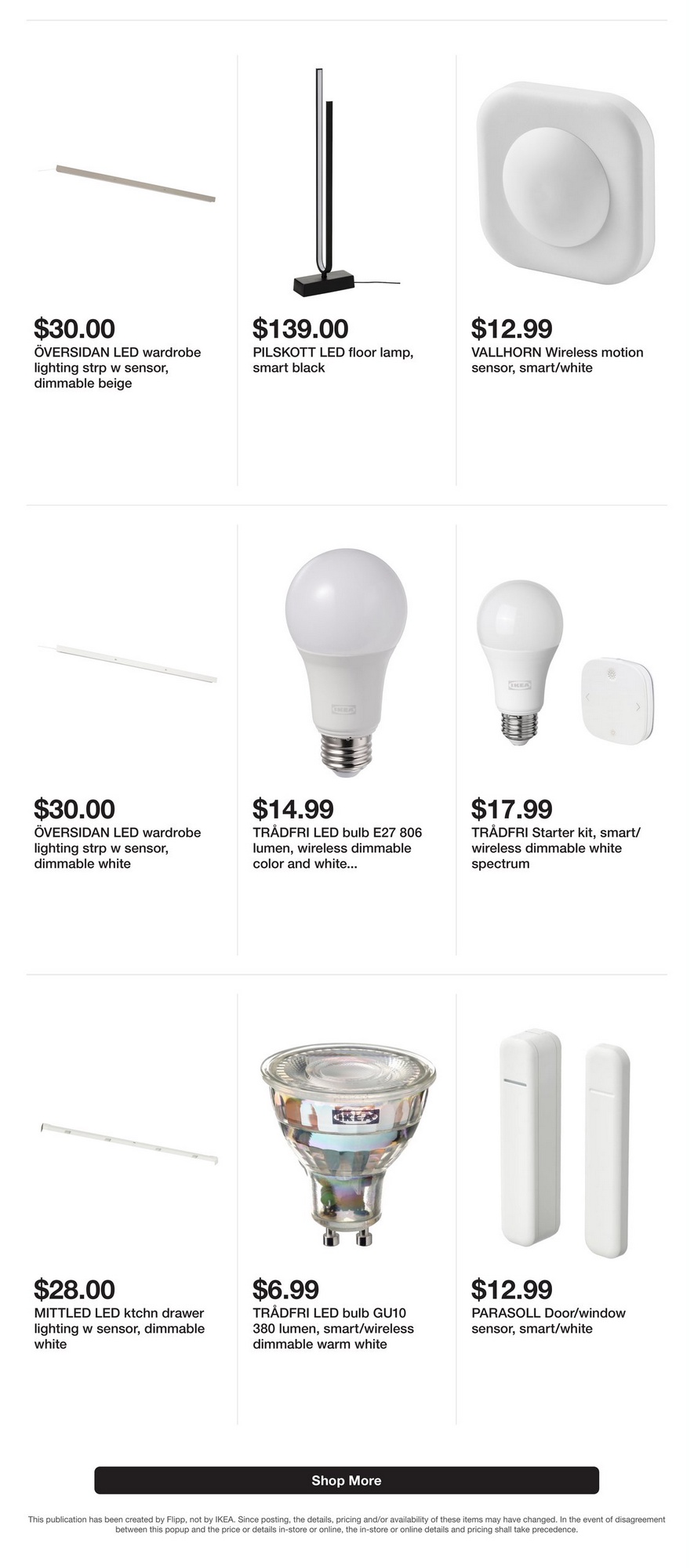 $30.00
ÖVERSIDAN LED wardrobe lighting strp w sensor, dimmable beige

$139.00
PILSKOTT LED floor lamp, smart black

$12.99
VALLHORN Wireless motion sensor, smart/white

$30.00
ÖVERSIDAN LED wardrobe lighting strp w sensor, dimmable white

$14.99
TRÅDFRI LED bulb E27 806 lumen, wireless dimmable color and white...

$17.99
TRÅDFRI Starter kit, smart/ wireless dimmable white spectrum

$28.00
MITTLED LED ktchn drawer lighting w sensor, dimmable white

$6.99
TRÅDFRI LED bulb GU10 380 lumen, smart/wireless dimmable warm white

$12.99
PARASOLL Door/window sensor, smart/white

Shop More

This publication has been created by Flipp, not by IKEA. Since posting, the details, pricing and/or availability of these items may have changed. In the event of disagreement between this popup and the price or details in-store or online, the in-store or online details and pricing shall take precedence.